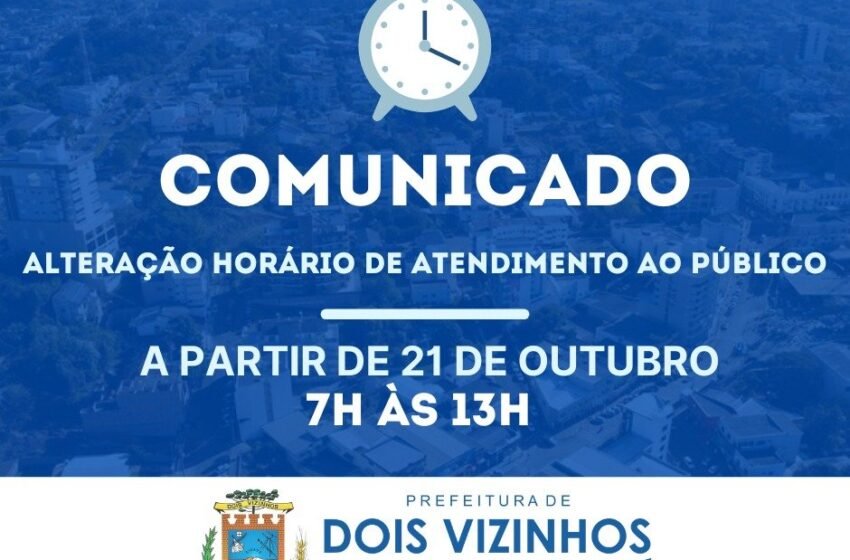 COMUNICADO

ALTERAÇÃO HORÁRIO DE ATENDIMENTO AO PÚBLICO

A PARTIR DE 21 DE OUTUBRO
7H ÀS 13H

DOIS VIZINHOS

PREFEITURA DE
DOIS VIZINHOS